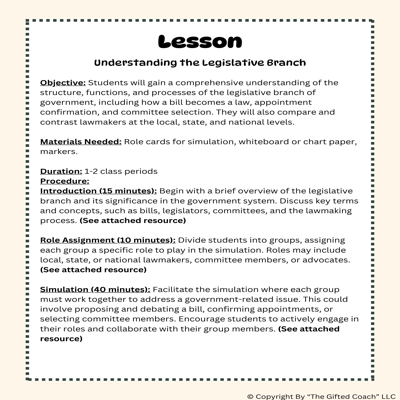 Lesson

Understanding the Legislative Branch

Objective: Students will gain a comprehensive understanding of the structure, functions, and processes of the legislative branch of government, including how a bill becomes a law, appointment confirmation, and committee selection. They will also compare and contrast lawmakers at the local, state, and national levels.

Materials Needed: Role cards for simulation, whiteboard or chart paper, markers.

Duration: 1-2 class periods
Procedure:
Introduction (15 minutes): Begin with a brief overview of the legislative branch and its significance in the government system. Discuss key terms and concepts, such as bills, legislators, committees, and the lawmaking process. (See attached resource)

Role Assignment (10 minutes): Divide students into groups, assigning each group a specific role to play in the simulation. Roles may include local, state, or national lawmakers, committee members, or advocates. (See attached resource)

Simulation (40 minutes): Facilitate the simulation where each group must work together to address a government-related issue. This could involve proposing and debating a bill, confirming appointments, or selecting committee members. Encourage students to actively engage in their roles and collaborate with their group members. (See attached resource)

© Copyright By "The Gifted Coach" LLC